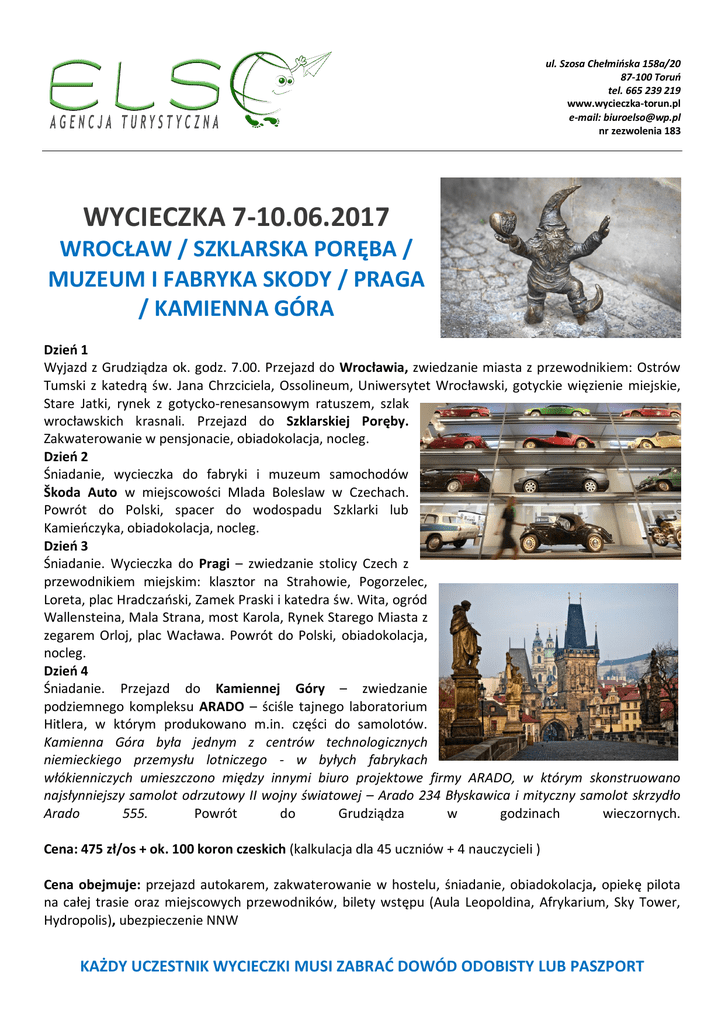 ELSO
AGENCJA TURYSTYCZNA

ul. Szosa Chełmińska 158a/20
87-100 Toruń
tel. 665 239 219
www.wycieczka-torun.pl
e-mail: biuroelso@wp.pl
nr zezwolenia 183

WYCIECZKA 7-10.06.2017
WROCŁAW / SZKLARSKA PORĘBA / MUZEUM I FABRYKA SKODY / PRAGA / KAMIENNA GÓRA

Dzień 1
Wyjazd z Grudziądza ok. godz. 7.00. Przejazd do Wrocławia, zwiedzanie miasta z przewodnikiem: Ostrów Tumski z katedrą św. Jana Chrzciciela, Ossolineum, Uniwersytet Wrocławski, gotyckie więzienie miejskie, Stare Jatki, rynek z gotycko-renesansowym ratuszem, szlak wrocławskich krasnali. Przejazd do Szklarskiej Poręby. Zakwaterowanie w pensjonacie, obiadokolacja, nocleg.
Dzień 2
Śniadanie, wycieczka do fabryki i muzeum samochodów Škoda Auto w miejscowości Mlada Boleslaw w Czechach. Powrót do Polski, spacer do wodospadu Szklarki lub Kamieńczyka, obiadokolacja, nocleg.
Dzień 3
Śniadanie. Wycieczka do Pragi – zwiedzanie stolicy Czech z przewodnikiem miejskim: klasztor na Strahowie, Pogorzelec, Loreta, plac Hradczański, Zamek Praski i katedra św. Wita, ogród Wallensteina, Mala Strana, most Karola, Rynek Starego Miasta z zegarem Orloj, plac Wacława. Powrót do Polski, obiadokolacja, nocleg.
Dzień 4
Śniadanie. Przejazd do Kamiennej Góry – zwiedzanie podziemnego kompleksu ARADO – ściśle tajnego laboratorium Hitlera, w którym produkowano m.in. części do samolotów. Kamienna Góra była jednym z centrów technologicznych niemieckiego przemysłu lotniczego - w byłych fabrykach włókienniczych umieszczono między innymi biuro projektowe firmy ARADO, w którym skonstruowano najsłynniejszy samolot odrzutowy II wojny światowej – Arado 234 Błyskawica i mityczny samolot skrzydło Arado 555. Powrót do Grudziądza w godzinach wieczornych.

Cena: 475 zł/os + ok. 100 koron czeskich (kalkulacja dla 45 uczniów + 4 nauczycieli )

Cena obejmuje: przejazd autokarem, zakwaterowanie w hostelu, śniadanie, obiadokolacja, opiekę pilota na całej trasie oraz miejscowych przewodników, bilety wstępu (Aula Leopoldina, Afrykarium, Sky Tower, Hydropolis), ubezpieczenie NNW

KAŻDY UCZESTNIK WYCIECZKI MUSI ZABRAĆ DOWÓD ODOBISTY LUB PASZPORT